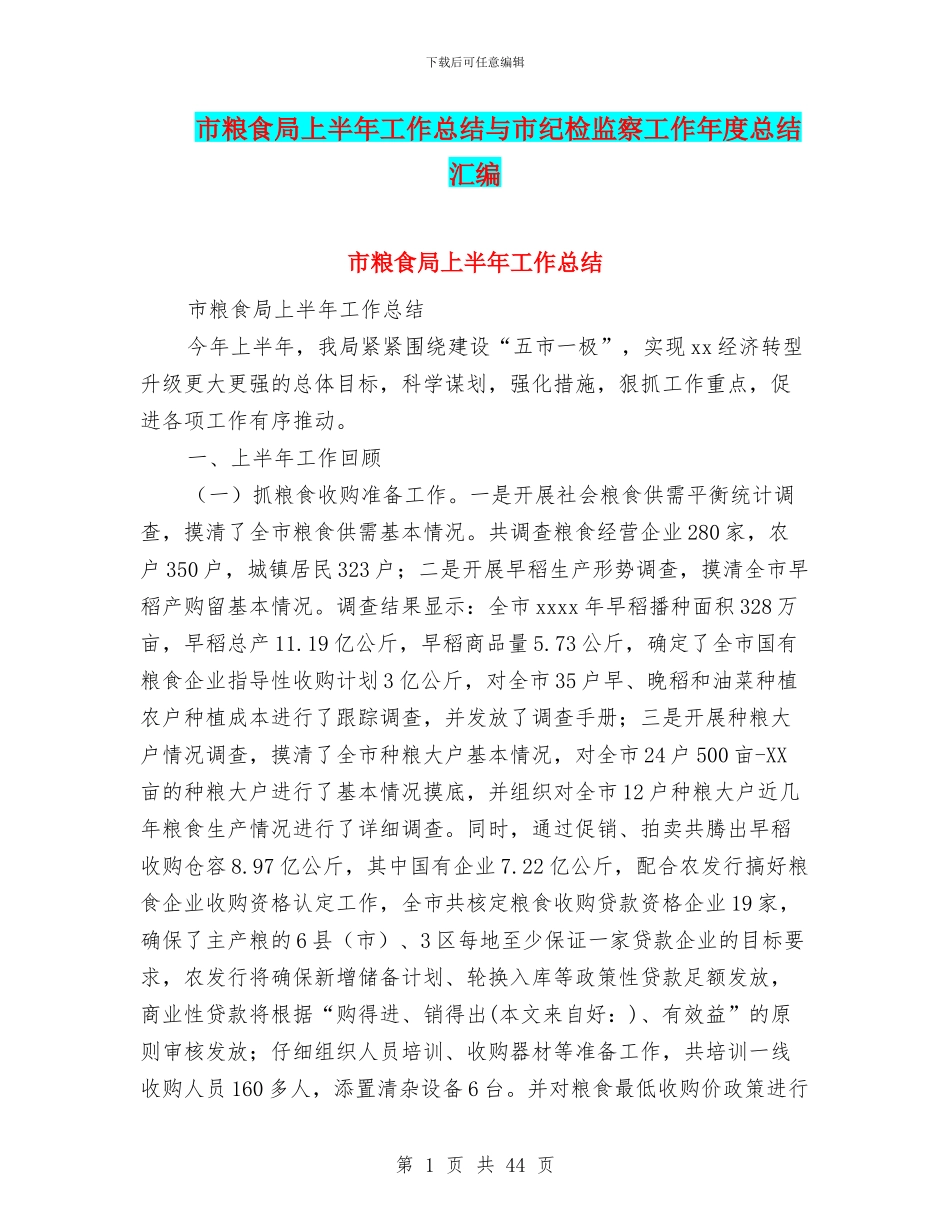 下载后可任意编辑

市粮食局上半年工作总结与市纪检监察工作年度总结汇编

市粮食局上半年工作总结

市粮食局上半年工作总结

今年上半年，我局紧紧围绕建设“五市一极”，实现xx经济转型升级更大更强的总体目标，科学谋划，强化措施，狠抓工作重点，促进各项工作有序推动。

一、上半年工作回顾

（一）抓粮食收购准备工作。一是开展社会粮食供需平衡统计调查，摸清了全市粮食供需基本情况。共调查粮食经营企业280家，农户350户，城镇居民323户；二是开展早稻生产形势调查，摸清全市早稻产购留基本情况。调查结果显示：全市xxxx年早稻播种面积328万亩，早稻总产11.19亿公斤，早稻商品量5.73公斤，确定了全市国有粮食企业指导性收购计划3亿公斤，对全市35户早、晚稻和油菜种植农户种植成本进行了跟踪调查，并发放了调查手册；三是开展种粮大户情况调查，摸清了全市种粮大户基本情况，对全市24户500亩-XX亩的种粮大户进行了基本情况摸底，并组织对全市12户种粮大户近几年粮食生产情况进行了详细调查。同时，通过促销、拍卖共腾出早稻收购仓容8.97亿公斤，其中国有企业7.22亿公斤，配合农发行搞好粮食企业收购资格认定工作，全市共核定粮食收购贷款资格企业19家，确保了主产粮的6县（市）、3区每地至少保证一家贷款企业的目标要求，农发行将确保新增储备计划、轮换入库等政策性贷款足额发放，商业性贷款将根据“购得进、销得出(本文来自好：)、有效益”的原则审核发放；仔细组织人员培训、收购器材等准备工作，共培训一线收购人员160多人，添置清杂设备6台。并对粮食最低收购价政策进行

第 1 页 共 44 页